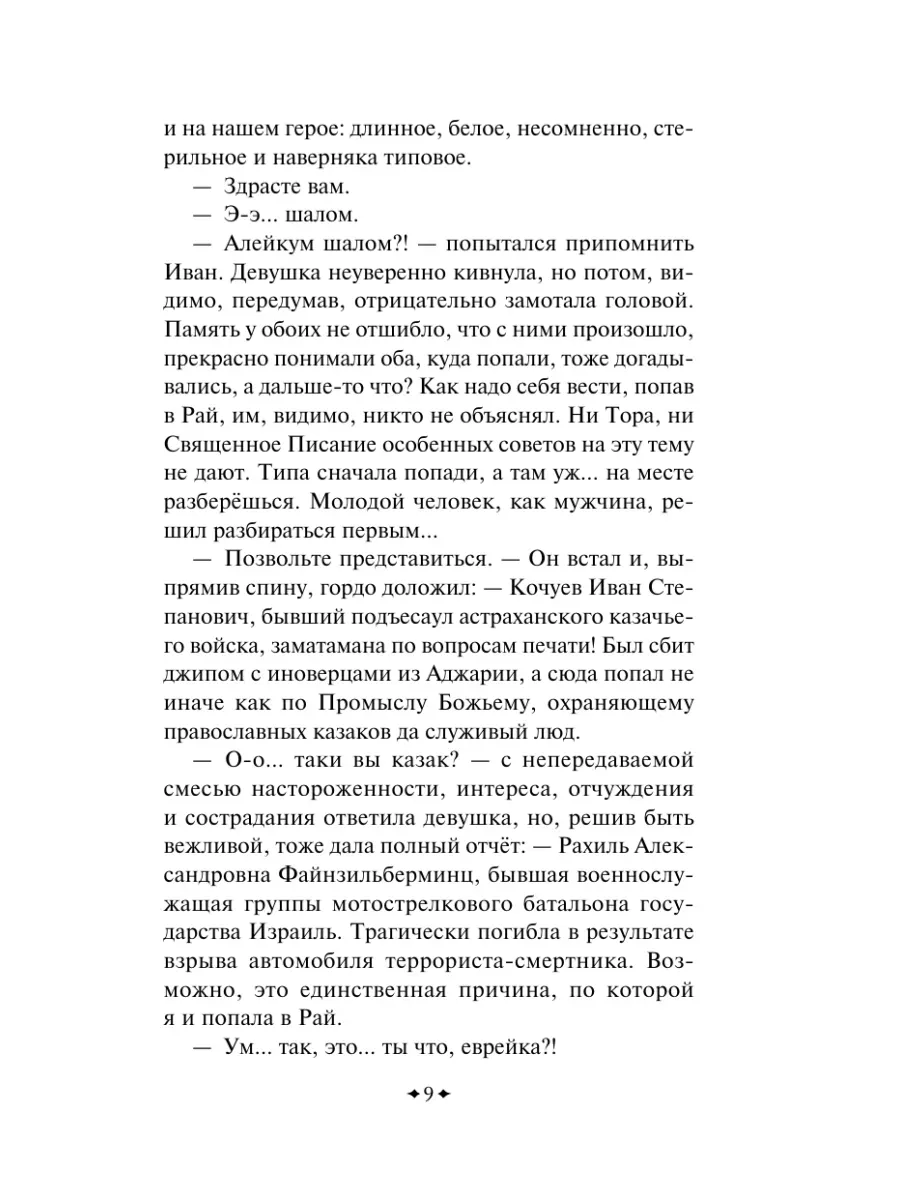 и на нашем герое: длинное, белое, несомненно, стерильное и наверняка типовое.

— Здрасте вам.

— Э-э... шалом.

— Алейкум шалом?! — попытался припомнить Иван. Девушка неуверенно кивнула, но потом, видимо, передумав, отрицательно замотала головой. Память у обоих не отшибло, что с ними произошло, прекрасно понимали оба, куда попали, тоже догадывались, а дальше-то что? Как надо себя вести, попав в Рай, им, видимо, никто не объяснял. Ни Тора, ни Священное Писание особенных советов на эту тему не дают. Типа сначала попади, а там уж... на месте разберёшься. Молодой человек, как мужчина, решил разбираться первым...

— Позвольте представиться. — Он встал и, выпрямив спину, гордо доложил: — Кочуев Иван Степанович, бывший подъесаул астраханского казачьего войска, заматамана по вопросам печати! Был сбит джипом с иноверцами из Аджарии, а сюда попал не иначе как по Промыслу Божьему, охраняющему православных казаков да служивый люд.

— О-о... таки вы казак? — с непередаваемой смесью настороженности, интереса, отчуждения и сострадания ответила девушка, но, решив быть вежливой, тоже дала полный отчёт: — Рахиль Александровна Файнзильберминц, бывшая военнослужащая группы мотострелкового батальона государства Израиль. Трагически погибла в результате взрыва автомобиля террориста-смертника. Возможно, это единственная причина, по которой я и попала в Рай.

— Ум... так, это... ты что, еврейка?!

9